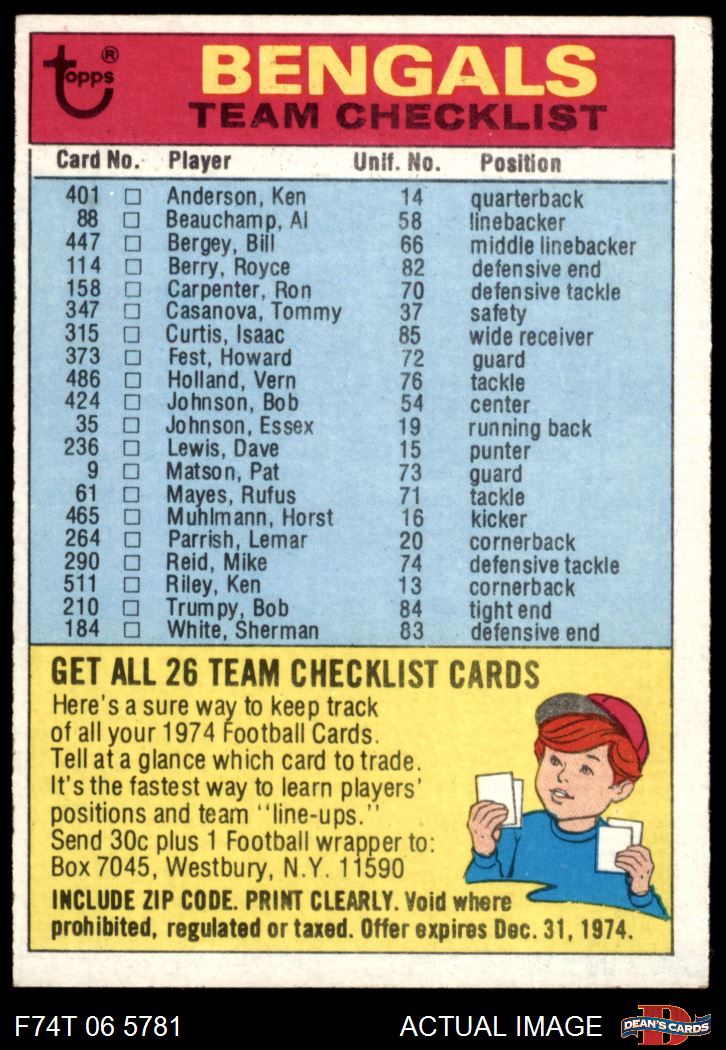 topps®

BENGALS
TEAM CHECKLIST

| Card No. | | Player | Unif. No. | Position |
|---|---|---|---|---|
| 401 | □ | Anderson, Ken | 14 | quarterback |
| 88 | □ | Beauchamp, Al | 58 | linebacker |
| 447 | □ | Bergey, Bill | 66 | middle linebacker |
| 114 | □ | Berry, Royce | 82 | defensive end |
| 158 | □ | Carpenter, Ron | 70 | defensive tackle |
| 347 | □ | Casanova, Tommy | 37 | safety |
| 315 | □ | Curtis, Isaac | 85 | wide receiver |
| 373 | □ | Fest, Howard | 72 | guard |
| 486 | □ | Holland, Vern | 76 | tackle |
| 424 | □ | Johnson, Bob | 54 | center |
| 35 | □ | Johnson, Essex | 19 | running back |
| 236 | □ | Lewis, Dave | 15 | punter |
| 9 | □ | Matson, Pat | 73 | guard |
| 61 | □ | Mayes, Rufus | 71 | tackle |
| 465 | □ | Muhlmann, Horst | 16 | kicker |
| 264 | □ | Parrish, Lemar | 20 | cornerback |
| 290 | □ | Reid, Mike | 74 | defensive tackle |
| 511 | □ | Riley, Ken | 13 | cornerback |
| 210 | □ | Trumpy, Bob | 84 | tight end |
| 184 | □ | White, Sherman | 83 | defensive end |

GET ALL 26 TEAM CHECKLIST CARDS
Here's a sure way to keep track of all your 1974 Football Cards. Tell at a glance which card to trade. It's the fastest way to learn players' positions and team "line-ups." Send 30c plus 1 Football wrapper to: Box 7045, Westbury, N.Y. 11590
INCLUDE ZIP CODE. PRINT CLEARLY. Void where prohibited, regulated or taxed. Offer expires Dec. 31, 1974.

F74T 06 5781
ACTUAL IMAGE
DEAN'S CARDS